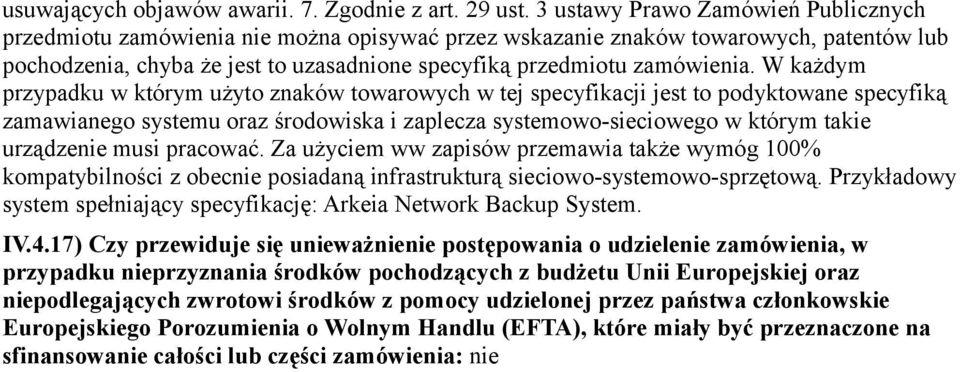 usuwających objawów awarii. 7. Zgodnie z art. 29 ust. 3 ustawy Prawo Zamówień Publicznych przedmiotu zamówienia nie można opisywać przez wskazanie znaków towarowych, patentów lub pochodzenia, chyba że jest to uzasadnione specyfiką przedmiotu zamówienia. W każdym przypadku w którym użyto znaków towarowych w tej specyfikacji jest to podyktowane specyfiką zamawianego systemu oraz środowiska i zaplecza systemowo-sieciowego w którym takie urządzenie musi pracować. Za użyciem ww zapisów przemawia także wymóg 100% kompatybilności z obecnie posiadaną infrastrukturą sieciowo-systemowo-sprzętową. Przykładowy system spełniający specyfikację: Arkeia Network Backup System.

IV.4.17) Czy przewiduje się unieważnienie postępowania o udzielenie zamówienia, w przypadku nieprzyznania środków pochodzących z budżetu Unii Europejskiej oraz niepodlegających zwrotowi środków z pomocy udzielonej przez państwa członkowskie Europejskiego Porozumienia o Wolnym Handlu (EFTA), które miały być przeznaczone na sfinansowanie całości lub części zamówienia: nie